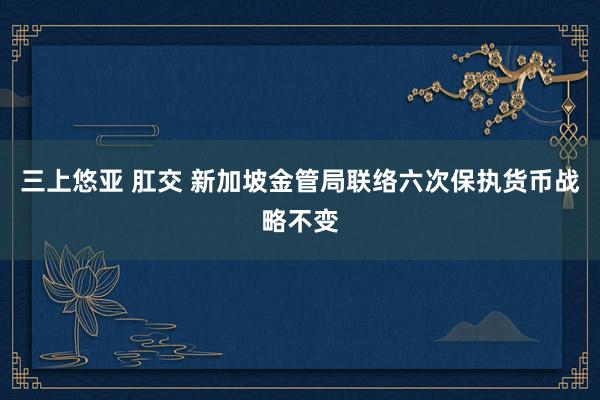 三上悠亚 肛交 新加坡金管局联络六次保执货币战略不变